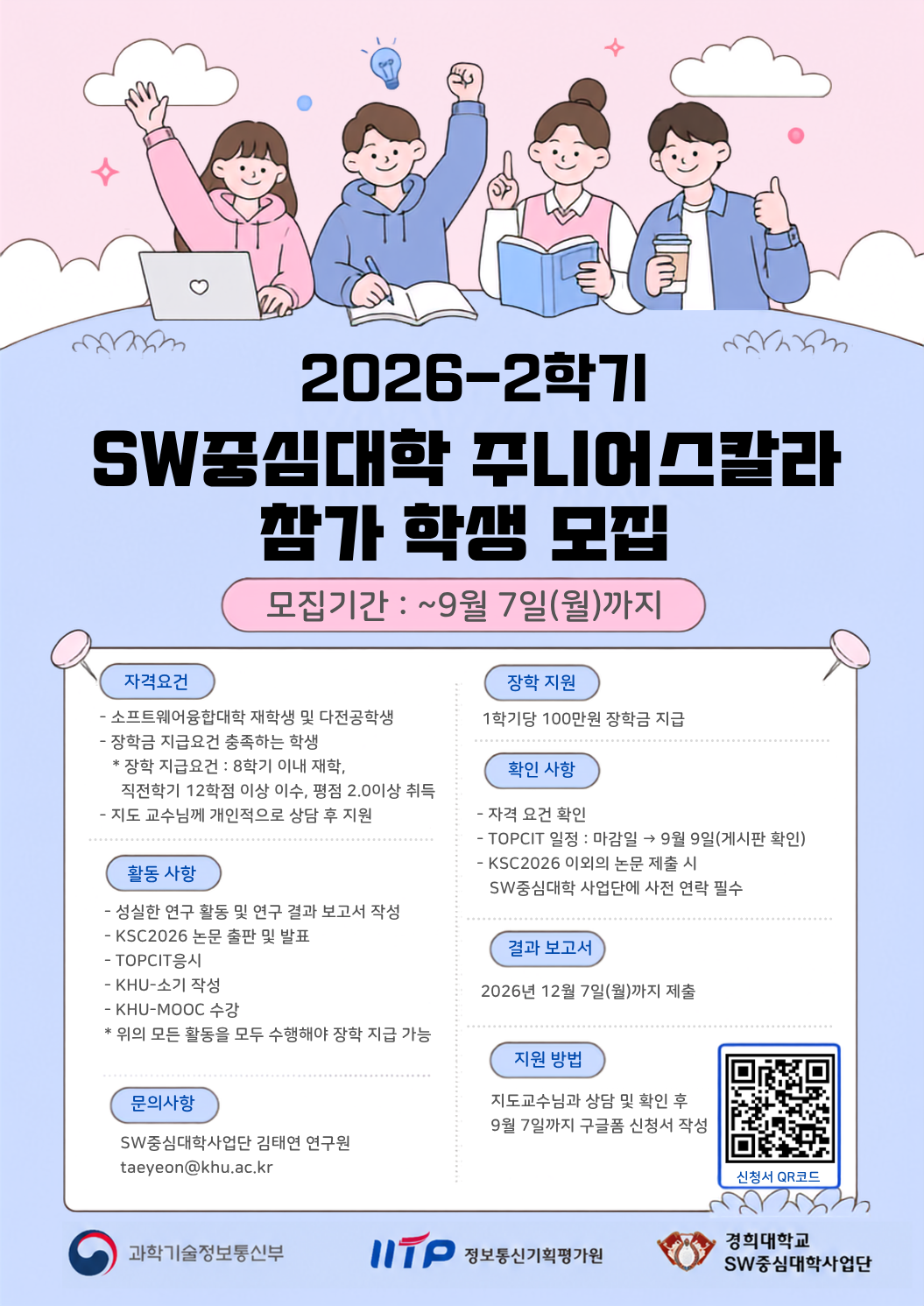 2026-2학기
SW중심대학 주니어스칼라
참가 학생 모집

모집기간 : ~9월 7일(월)까지

자격요건

- 소프트웨어융합대학 재학생 및 다전공학생
- 장학금 지급요건 충족하는 학생
* 장학 지급요건 : 8학기 이내 재학, 직전학기 12학점 이상 이수, 평점 2.0이상 취득
- 지도 교수님께 개인적으로 상담 후 지원

활동 사항

- 성실한 연구 활동 및 연구 결과 보고서 작성
- KSC2026 논문 출판 및 발표
- TOPCIT응시
- KHU-소기 작성
- KHU-MOOC 수강
* 위의 모든 활동을 모두 수행해야 장학 지급 가능

문의사항

SW중심대학사업단 김태연 연구원
taeyeon@khu.ac.kr

장학 지원

1학기당 100만원 장학금 지급

확인 사항

- 자격 요건 확인
- TOPCIT 일정 : 마감일 → 9월 9일(게시판 확인)
- KSC2026 이외의 논문 제출 시
SW중심대학 사업단에 사전 연락 필수

결과 보고서

2026년 12월 7일(월)까지 제출

지원 방법

지도교수님과 상담 및 확인 후
9월 7일까지 구글폼 신청서 작성

신청서 QR코드

과학기술정보통신부

IITP 정보통신기획평가원

경희대학교
SW중심대학사업단